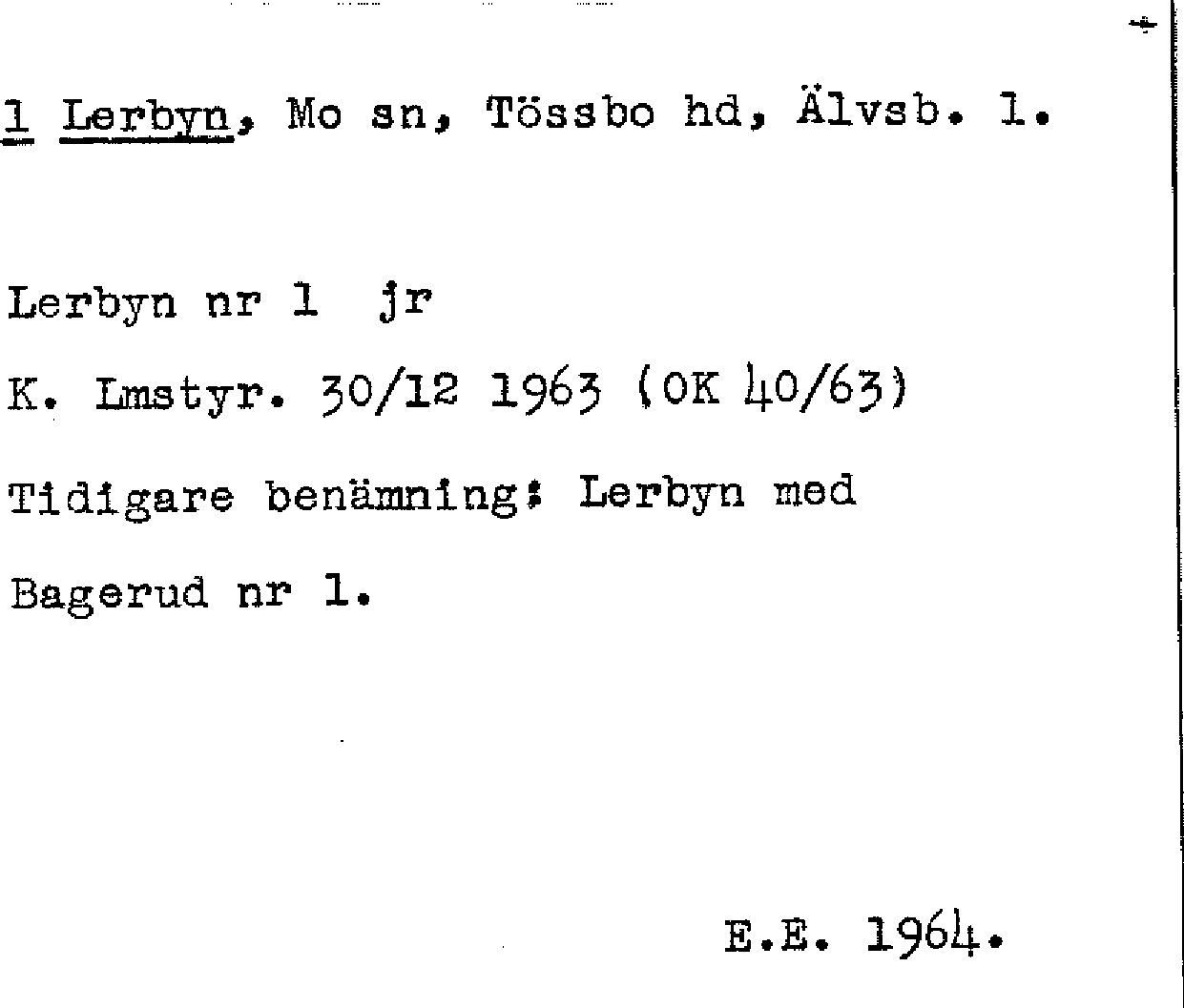 1 Lerbyn, Mo sn, Tössbo hd, Älvsb. l.

Lerbyn nr 1 jr

K. Lmstyr. 30/12 1963 (OK 40/63)

Tidigare benämning: Lerbyn med Bagerud nr 1.

E.E. 1964.